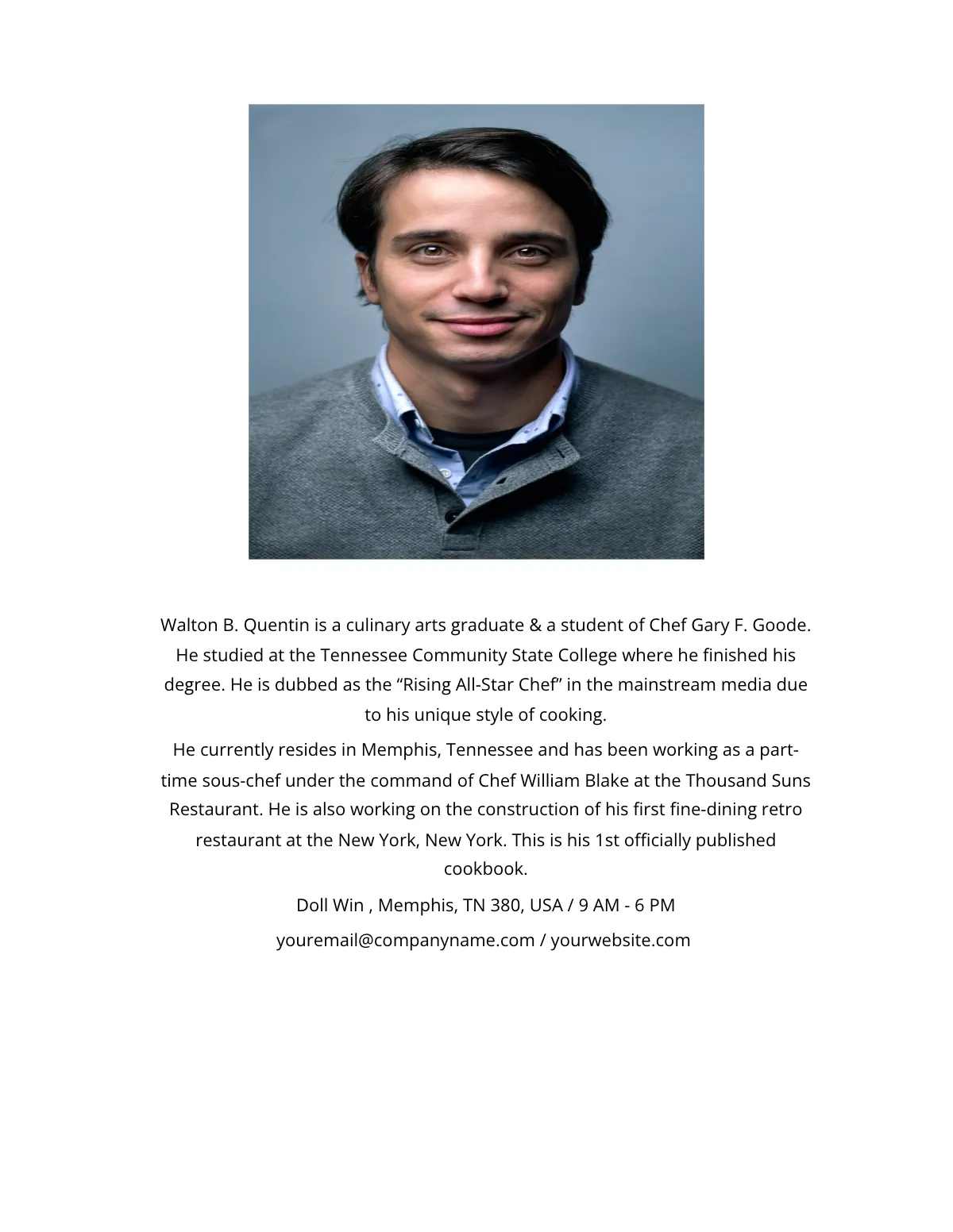 Walton B. Quentin is a culinary arts graduate & a student of Chef Gary F. Goode. He studied at the Tennessee Community State College where he finished his degree. He is dubbed as the “Rising All-Star Chef” in the mainstream media due to his unique style of cooking.

He currently resides in Memphis, Tennessee and has been working as a part-time sous-chef under the command of Chef William Blake at the Thousand Suns Restaurant. He is also working on the construction of his first fine-dining retro restaurant at the New York, New York. This is his 1st officially published cookbook.

Doll Win , Memphis, TN 380, USA / 9 AM - 6 PM

youremail@companyname.com / yourwebsite.com